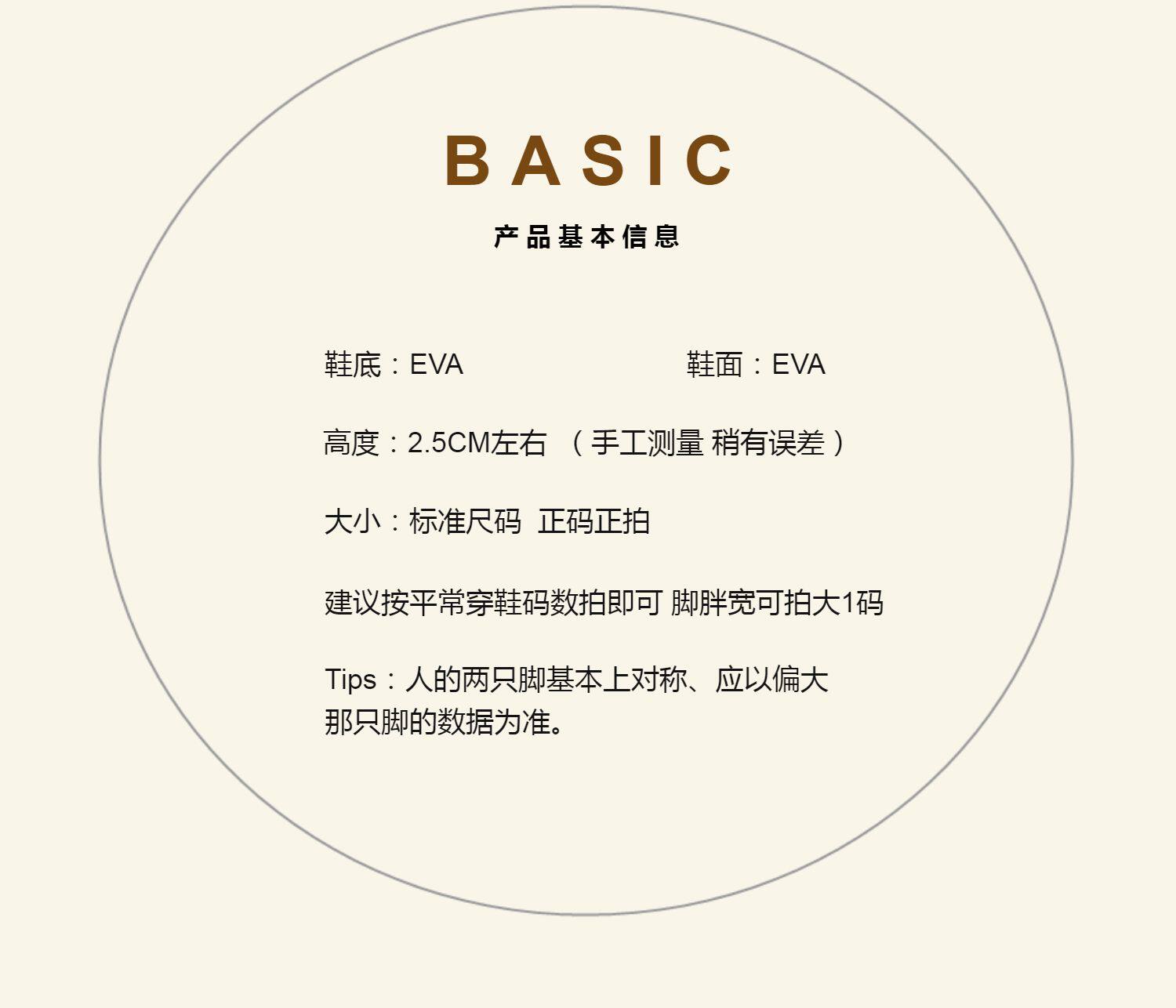 BASIC

产品基本信息

鞋底：EVA 鞋面：EVA

高度：2.5CM左右 （手工测量 稍有误差）

大小：标准尺码 正码正拍

建议按平常穿鞋码数拍即可 脚胖宽可拍大1码

Tips：人的两只脚基本上对称、应以偏大那只脚的数据为准。